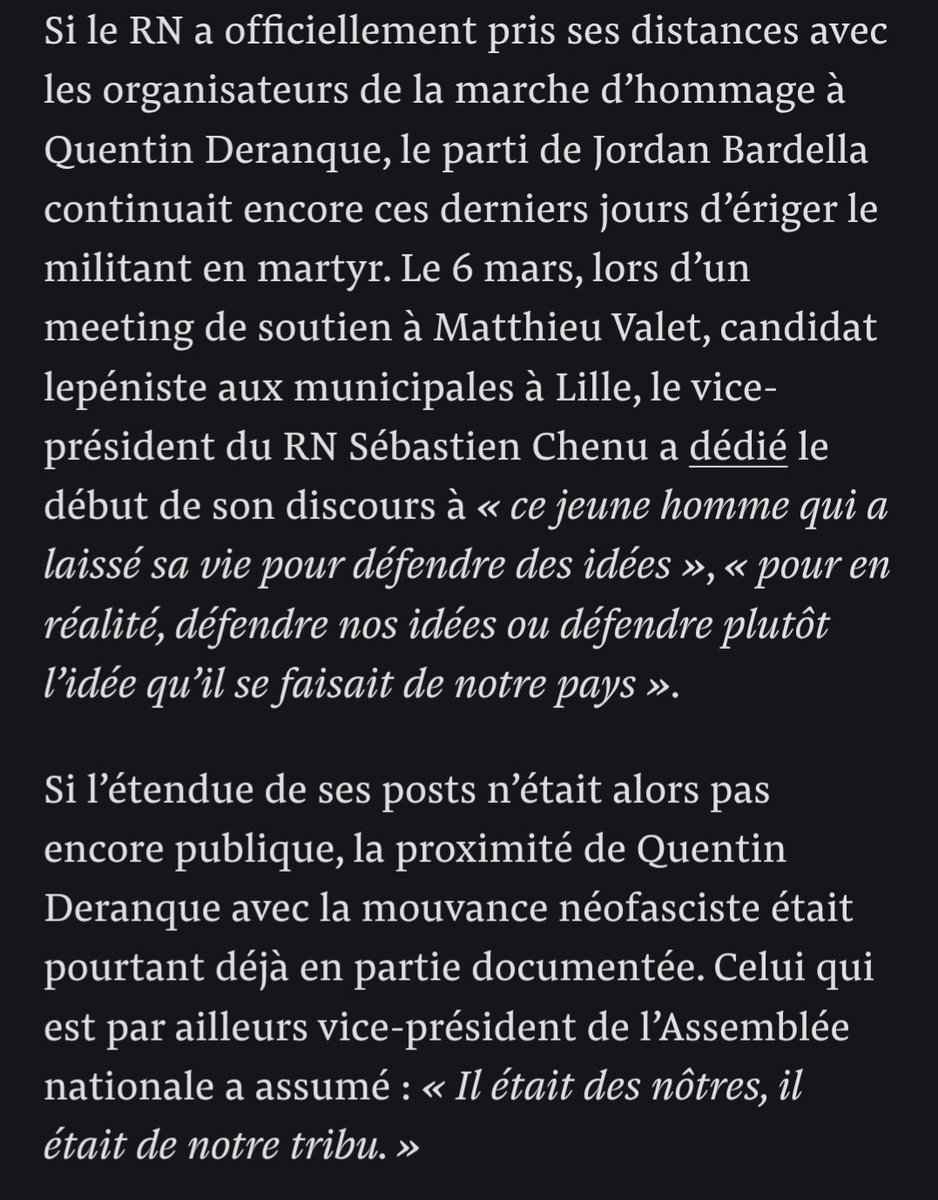 Si le RN a officiellement pris ses distances avec les organisateurs de la marche d’hommage à Quentin Deranque, le parti de Jordan Bardella continuait encore ces derniers jours d’ériger le militant en martyr. Le 6 mars, lors d’un meeting de soutien à Matthieu Valet, candidat lepéniste aux municipales à Lille, le vice-président du RN Sébastien Chenu a dédié le début de son discours à « ce jeune homme qui a laissé sa vie pour défendre des idées », « pour en réalité, défendre nos idées ou défendre plutôt l’idée qu’il se faisait de notre pays ».

Si l’étendue de ses posts n’était alors pas encore publique, la proximité de Quentin Deranque avec la mouvance néofasciste était pourtant déjà en partie documentée. Celui qui est par ailleurs vice-président de l’Assemblée nationale a assumé : « Il était des nôtres, il était de notre tribu. »